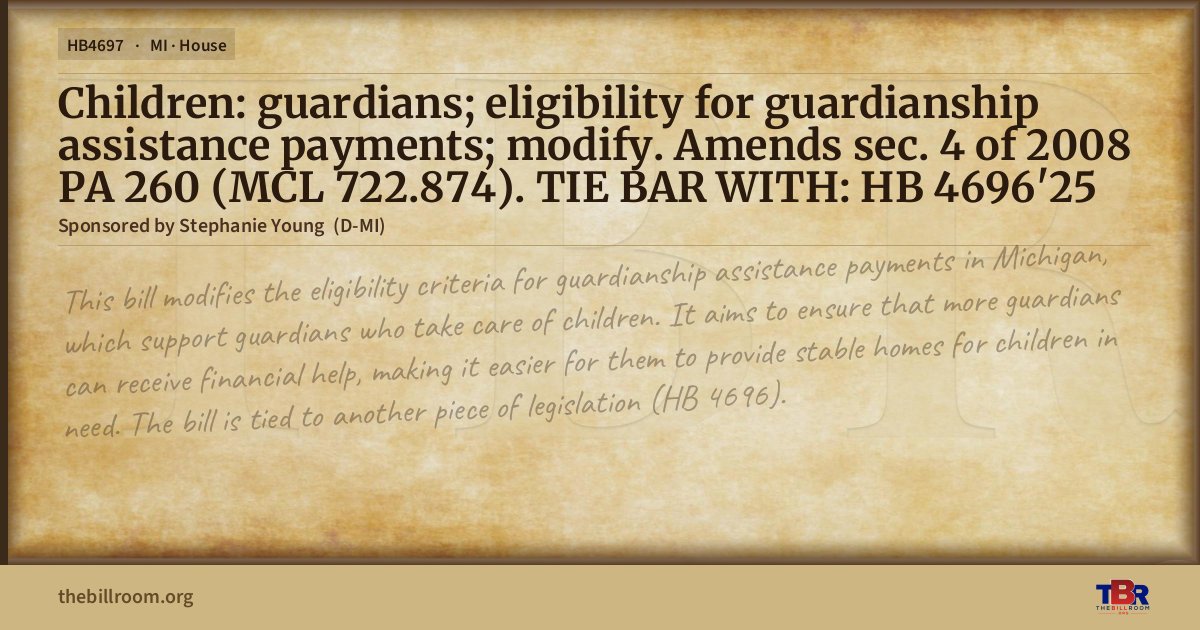 HB4697 · MI · House

Children: guardians; eligibility for guardianship assistance payments; modify. Amends sec. 4 of 2008 PA 260 (MCL 722.874). TIE BAR WITH: HB 4696'25

Sponsored by Stephanie Young (D-MI)

This bill modifies the eligibility criteria for guardianship assistance payments in Michigan, which support guardians who take care of children. It aims to ensure that more guardians can receive financial help, making it easier for them to provide stable homes for children in need. The bill is tied to another piece of legislation (HB 4696).

thebillroom.org

TBR
THE BILL ROOM